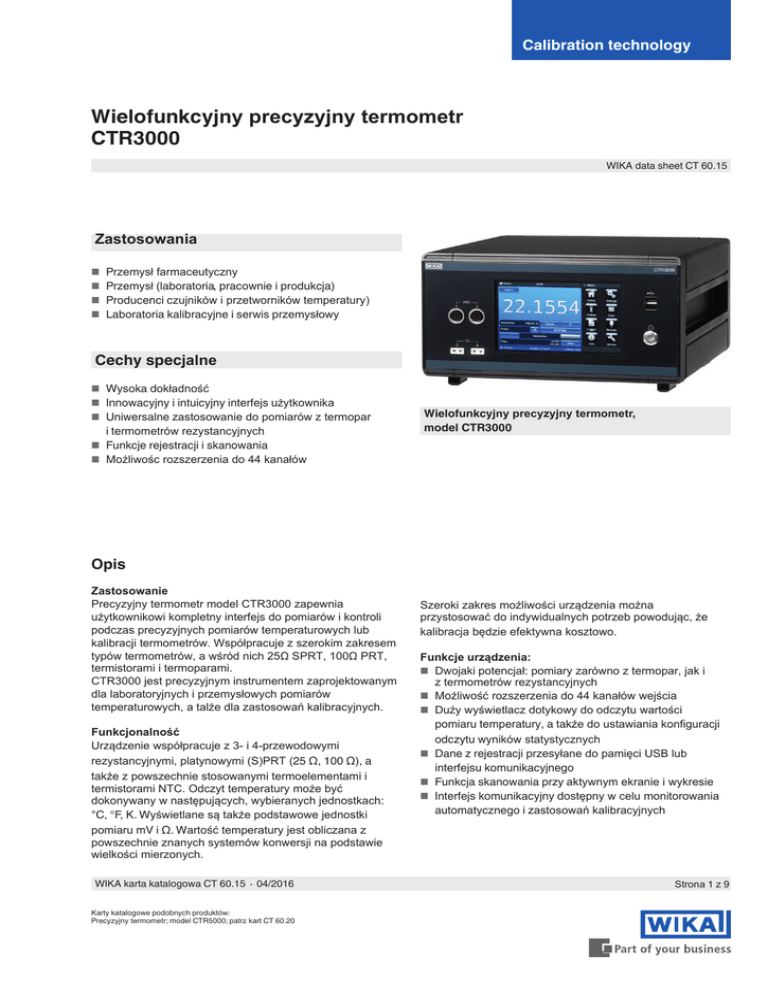 Calibration technology

Wielofunkcyjny precyzyjny termometr
CTR3000

WIKA data sheet CT 60.15

Zastosowania

■ Przemysł farmaceutyczny
■ Przemysł (laboratoria, pracownie i produkcja)
■ Producenci czujników i przetworników temperatury)
■ Laboratoria kalibracyjne i serwis przemysłowy

Cechy specjalne

■ Wysoka dokładność
■ Innowacyjny i intuicyjny interfejs użytkownika
■ Uniwersalne zastosowanie do pomiarów z termopar i termometrów rezystancyjnych
■ Funkcje rejestracji i skanowania
■ Możliwośc rozszerzenia do 44 kanałów

WIKA

CTR3000

22.1554

Wielofunkcyjny precyzyjny termometr, model CTR3000

Opis

Zastosowanie
Precyzyjny termometr model CTR3000 zapewnia użytkownikowi kompletny interfejs do pomiarów i kontroli podczas precyzyjnych pomiarów temperaturowych lub kalibracji termometrów. Współpracuje z szerokim zakresem typów termometrów, a wśród nich 25Ω SPRT, 100Ω PRT, termistorami i termoparami.
CTR3000 jest precyzyjnym instrumentem zaprojektowanym dla laboratoryjnych i przemysłowych pomiarów temperaturowych, a także dla zastosowań kalibracyjnych.

Funkcjonalność
Urządzenie współpracuje z 3- i 4-przewodowymi rezystancyjnymi, platynowymi (S)PRT (25 Ω, 100 Ω), a także z powszechnie stosowanymi termoelementami i termistorami NTC. Odczyt temperatury może być dokonywany w następujących, wybieranych jednostkach: °C, °F, K. Wyświetlane są także podstawowe jednostki pomiaru mV i Ω. Wartość temperatury jest obliczana z powszechnie znanych systemów konwersji na podstawie wielkości mierzonych.

Szeroki zakres możliwości urządzenia można przystosować do indywidualnych potrzeb powodując, że kalibracja będzie efektywna kosztowo.

Funkcje urządzenia:
■ Dwojaki potencjał: pomiary zarówno z termopar, jak i z termometrów rezystancyjnych
■ Możliwość rozszerzenia do 44 kanałów wejścia
■ Duży wyświetlacz dotykowy do odczytu wartości pomiaru temperatury, a także do ustawiania konfiguracji odczytu wyników statystycznych
■ Dane z rejestracji przesyłane do pamięci USB lub interfejsu komunikacyjnego
■ Funkcja skanowania przy aktywnym ekranie i wykresie
■ Interfejs komunikacyjny dostępny w celu monitorowania automatycznego i zastosowań kalibracyjnych

WIKA karta katalogowa CT 60.15 · 04/2016

Strona 1 z 9

Karty katalogowe podobnych produktów:
Precyzyjny termometr; model CTR5000; patrz kart CT 60.20

WIKA

Part of your business